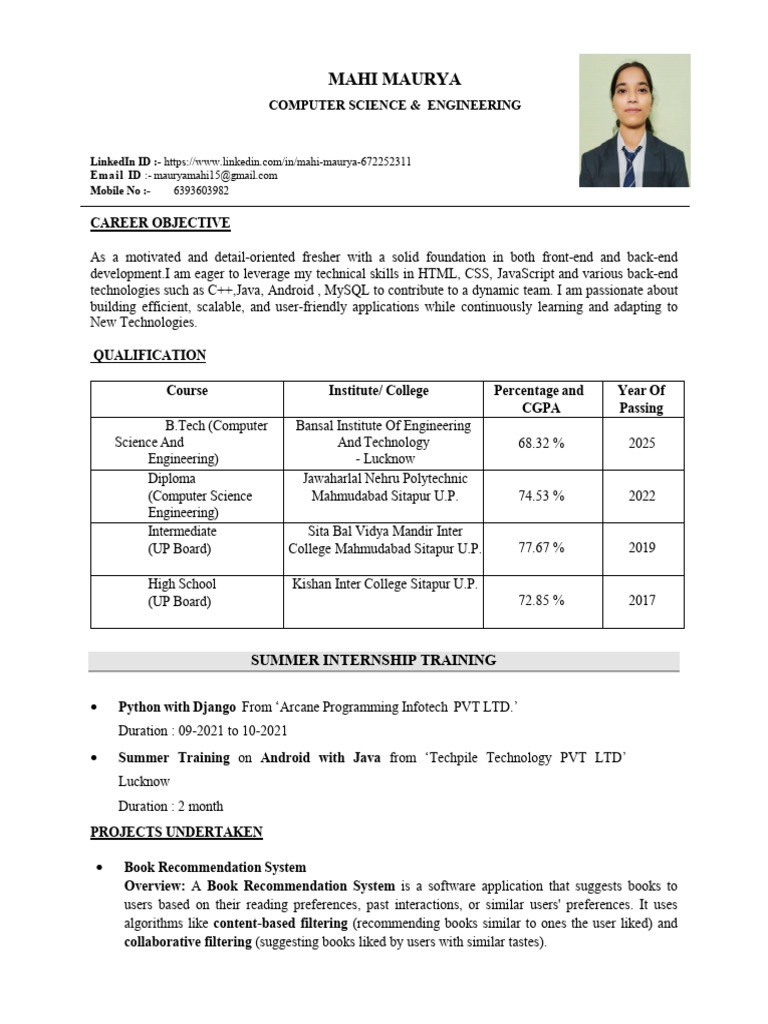 MAHI MAURYA

COMPUTER SCIENCE & ENGINEERING

LinkedIn ID :- https://www.linkedin.com/in/mahi-maurya-672252311
Email ID :- mauryamahi15@gmail.com
Mobile No :- 6393603982

CAREER OBJECTIVE

As a motivated and detail-oriented fresher with a solid foundation in both front-end and back-end development.I am eager to leverage my technical skills in HTML, CSS, JavaScript and various back-end technologies such as C++,Java, Android , MySQL to contribute to a dynamic team. I am passionate about building efficient, scalable, and user-friendly applications while continuously learning and adapting to New Technologies.

QUALIFICATION

| Course | Institute/ College | Percentage and CGPA | Year Of Passing |
|---|---|---|---|
| B.Tech (Computer Science And Engineering) | Bansal Institute Of Engineering And Technology - Lucknow | 68.32 % | 2025 |
| Diploma (Computer Science Engineering) | Jawaharlal Nehru Polytechnic Mahmudabad Sitapur U.P. | 74.53 % | 2022 |
| Intermediate (UP Board) | Sita Bal Vidya Mandir Inter College Mahmudabad Sitapur U.P. | 77.67 % | 2019 |
| High School (UP Board) | Kishan Inter College Sitapur U.P. | 72.85 % | 2017 |

SUMMER INTERNSHIP TRAINING

• Python with Django From 'Arcane Programming Infotech PVT LTD.'
Duration : 09-2021 to 10-2021

• Summer Training on Android with Java from 'Techpile Technology PVT LTD' Lucknow
Duration : 2 month

PROJECTS UNDERTAKEN

• Book Recommendation System
Overview: A Book Recommendation System is a software application that suggests books to users based on their reading preferences, past interactions, or similar users' preferences. It uses algorithms like content-based filtering (recommending books similar to ones the user liked) and collaborative filtering (suggesting books liked by users with similar tastes).